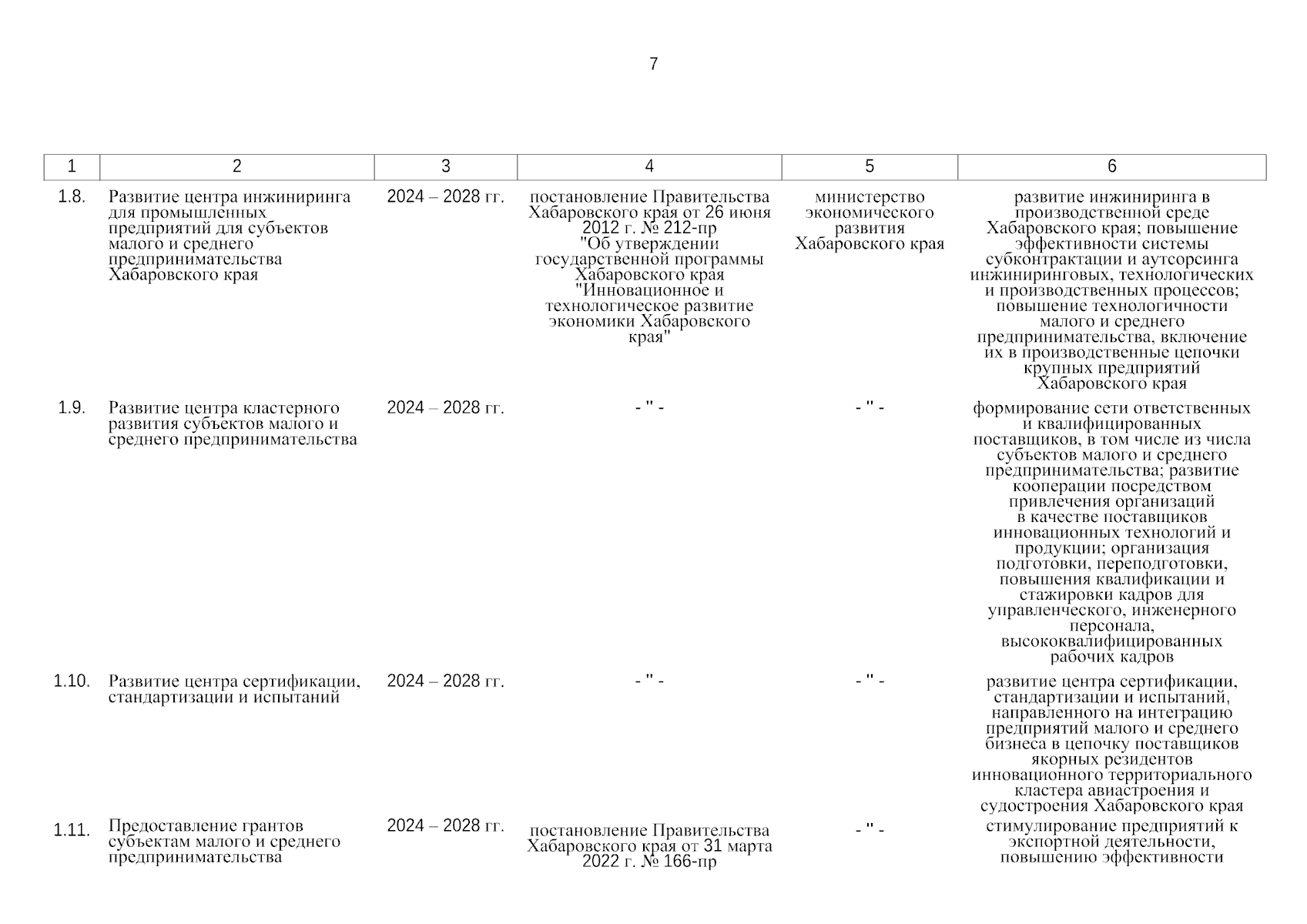 7

| 1 | 2 | 3 | 4 | 5 | 6 |
|---|---|---|---|---|---|
| 1.8. | Развитие центра инжиниринга для промышленных предприятий для субъектов малого и среднего предпринимательства Хабаровского края | 2024 – 2028 гг. | постановление Правительства Хабаровского края от 26 июня 2012 г. № 212-пр "Об утверждении государственной программы Хабаровского края "Инновационное и технологическое развитие экономики Хабаровского края" | министерство экономического развития Хабаровского края | развитие инжиниринга в производственной среде Хабаровского края; повышение эффективности системы субконтрактации и аутсорсинга инжиниринговых, технологических и производственных процессов; повышение технологичности малого и среднего предпринимательства, включение их в производственные цепочки крупных предприятий Хабаровского края |
| 1.9. | Развитие центра кластерного развития субъектов малого и среднего предпринимательства | 2024 – 2028 гг. | - " - | - " - | формирование сети ответственных и квалифицированных поставщиков, в том числе из числа субъектов малого и среднего предпринимательства; развитие кооперации посредством привлечения организаций в качестве поставщиков инновационных технологий и продукции; организация подготовки, переподготовки, повышения квалификации и стажировки кадров для управленческого, инженерного персонала, высококвалифицированных рабочих кадров |
| 1.10. | Развитие центра сертификации, стандартизации и испытаний | 2024 – 2028 гг. | - " - | - " - | развитие центра сертификации, стандартизации и испытаний, направленного на интеграцию предприятий малого и среднего бизнеса в цепочку поставщиков якорных резидентов инновационного территориального кластера авиастроения и судостроения Хабаровского края |
| 1.11. | Предоставление грантов субъектам малого и среднего предпринимательства | 2024 – 2028 гг. | постановление Правительства Хабаровского края от 31 марта 2022 г. № 166-пр | - " - | стимулирование предприятий к экспортной деятельности, повышению эффективности |